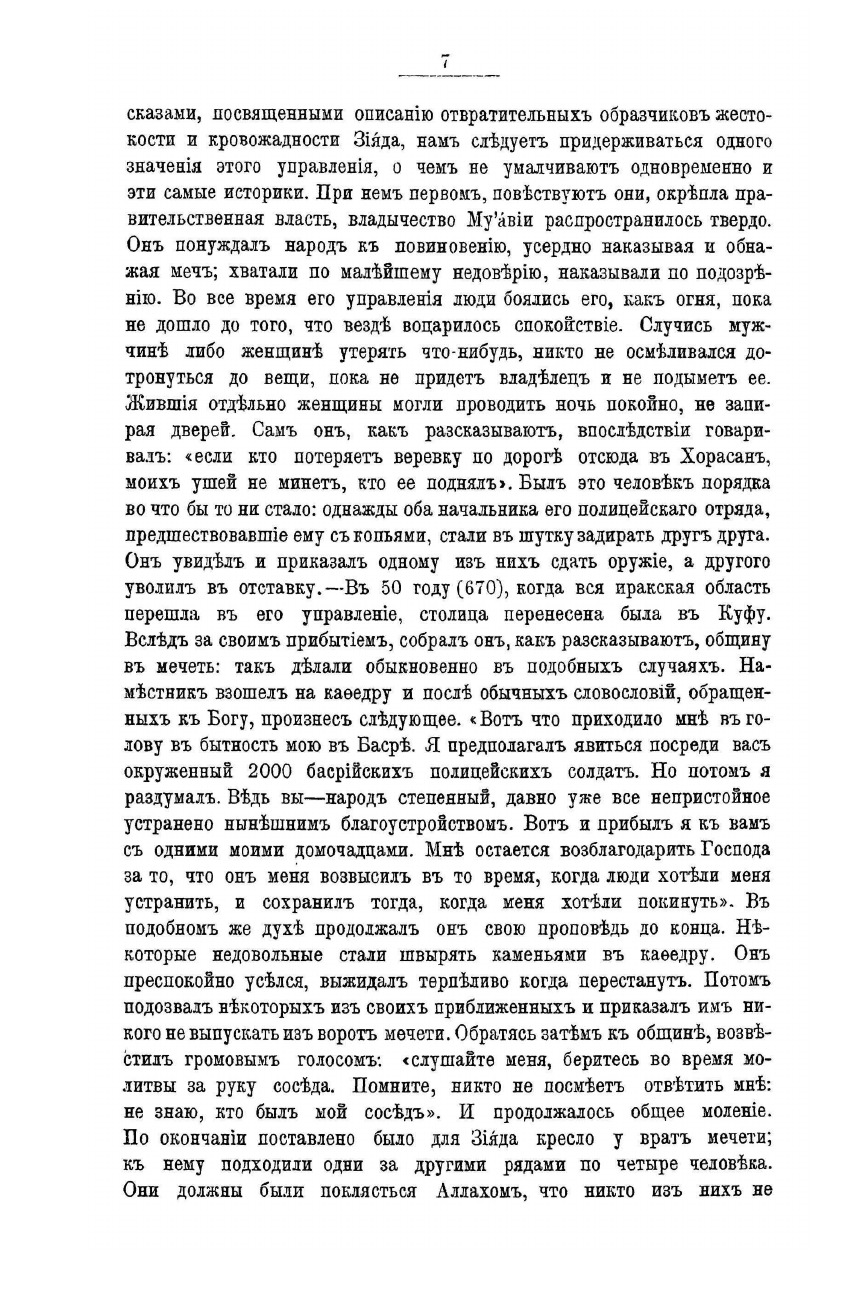 7

сказами, посвященными описанію отвратительныхъ образчиковъ жестокости и кровожадности Зіяда, намъ слѣдуетъ придерживаться одного значенія этого управленія, о чемъ не умалчиваютъ одновременно и эти самые историки. При немъ первомъ, повѣствуютъ они, окрѣпла правительственная власть, владычество Му'авіи распространилось твердо. Онъ понуждалъ народъ къ повиновенію, усердно наказывая и обнажая мечъ; хватали по малѣйшему недовѣрію, наказывали по подозрѣнію. Во все время его управленія люди боялись его, какъ огня, пока не дошло до того, что вездѣ воцарилось спокойствіе. Случись мужчинѣ либо женщинѣ утерять что-нибудь, никто не осмѣливался дотронуться до вещи, пока не придетъ владѣлецъ и не подыметъ ее. Жившія отдѣльно женщины могли проводить ночь покойно, не запирая дверей. Самъ онъ, какъ разсказываютъ, впослѣдствіи говаривалъ: «если кто потеряетъ веревку по дорогѣ отсюда въ Хорасанъ, моихъ ушей не минетъ, кто ее поднялъ». Былъ это человѣкъ порядка во что бы то ни стало: однажды оба начальника его полицейскаго отряда, предшествовавшіе ему съ копьями, стали въ шутку задирать другъ друга. Онъ увидѣлъ и приказалъ одному изъ нихъ сдать оружіе, а другого уволилъ въ отставку.—Въ 50 году (670), когда вся иракская область перешла въ его управленіе, столица перенесена была въ Куфу. Вслѣдъ за своимъ прибытіемъ, собралъ онъ, какъ разсказываютъ, общину въ мечеть: такъ дѣлали обыкновенно въ подобныхъ случаяхъ. Намѣстникъ взошелъ на каѳедру и послѣ обычныхъ словословій, обращенныхъ къ Богу, произнесъ слѣдующее. «Вотъ что приходило мнѣ въ голову въ бытность мою въ Басрѣ. Я предполагалъ явиться посреди васъ окруженный 2000 басрійскихъ полицейскихъ солдатъ. Но потомъ я раздумалъ. Вѣдь вы—народъ степенный, давно уже все непристойное устранено нынѣшнимъ благоустройствомъ. Вотъ и прибылъ я къ вамъ съ одними моими домочадцами. Мнѣ остается возблагодарить Господа за то, что онъ меня возвысилъ въ то время, когда люди хотѣли меня устранить, и сохранилъ тогда, когда меня хотѣли покинуть». Въ подобномъ же духѣ продолжалъ онъ свою проповѣдь до конца. Нѣкоторые недовольные стали швырять каменьями въ каѳедру. Онъ преспокойно усѣлся, выжидалъ терпѣливо когда перестанутъ. Потомъ подозвалъ нѣкоторыхъ изъ своихъ приближенныхъ и приказалъ имъ никого не выпускать изъ воротъ мечети. Обратясь затѣмъ къ общинѣ, возвѣстилъ громовымъ голосомъ: «слушайте меня, беритесь во время молитвы за руку сосѣда. Помните, никто не посмѣетъ отвѣтить мнѣ: не знаю, кто былъ мой сосѣдъ». И продолжалось общее моленіе. По окончаніи поставлено было для Зіяда кресло у вратъ мечети; къ нему подходили одни за другими рядами по четыре человѣка. Они должны были поклясться Аллахомъ, что никто изъ нихъ не